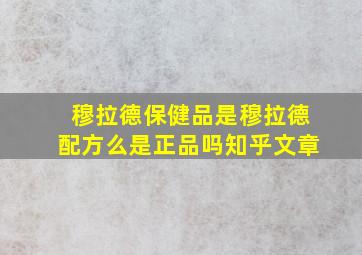 穆拉德保健品是穆拉德配方么是正品吗知乎文章